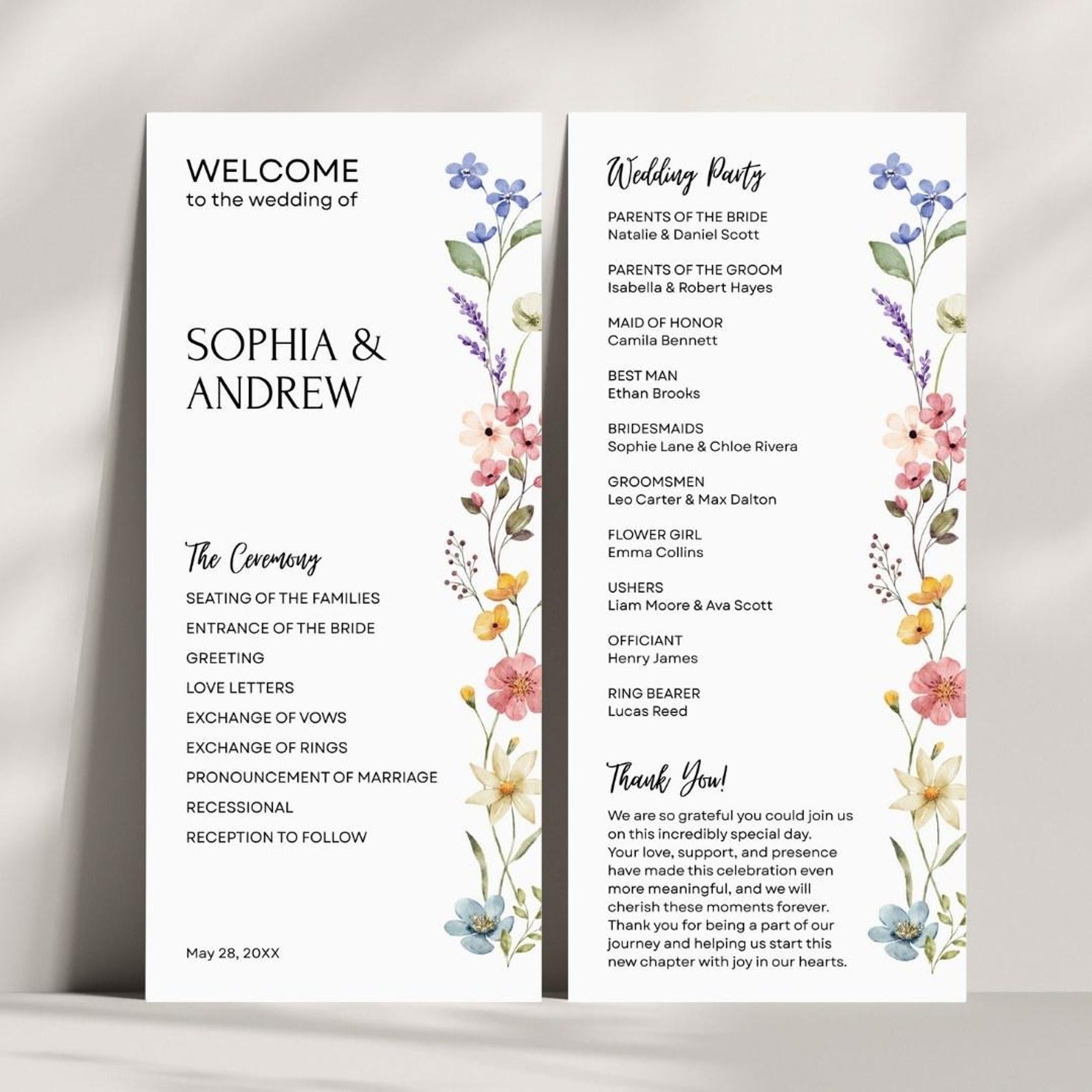 WELCOME
to the wedding of

SOPHIA & ANDREW

The Ceremony

SEATING OF THE FAMILIES
ENTRANCE OF THE BRIDE
GREETING
LOVE LETTERS
EXCHANGE OF VOWS
EXCHANGE OF RINGS
PRONOUNCEMENT OF MARRIAGE
RECESSIONAL
RECEPTION TO FOLLOW

May 28, 20XX

Wedding Party

PARENTS OF THE BRIDE
Natalie & Daniel Scott

PARENTS OF THE GROOM
Isabella & Robert Hayes

MAID OF HONOR
Camila Bennett

BEST MAN
Ethan Brooks

BRIDESMAIDS
Sophie Lane & Chloe Rivera

GROOMSMEN
Leo Carter & Max Dalton

FLOWER GIRL
Emma Collins

USHERS
Liam Moore & Ava Scott

OFFICIANT
Henry James

RING BEARER
Lucas Reed

Thank You!

We are so grateful you could join us on this incredibly special day. Your love, support, and presence have made this celebration even more meaningful, and we will cherish these moments forever. Thank you for being a part of our journey and helping us start this new chapter with joy in our hearts.